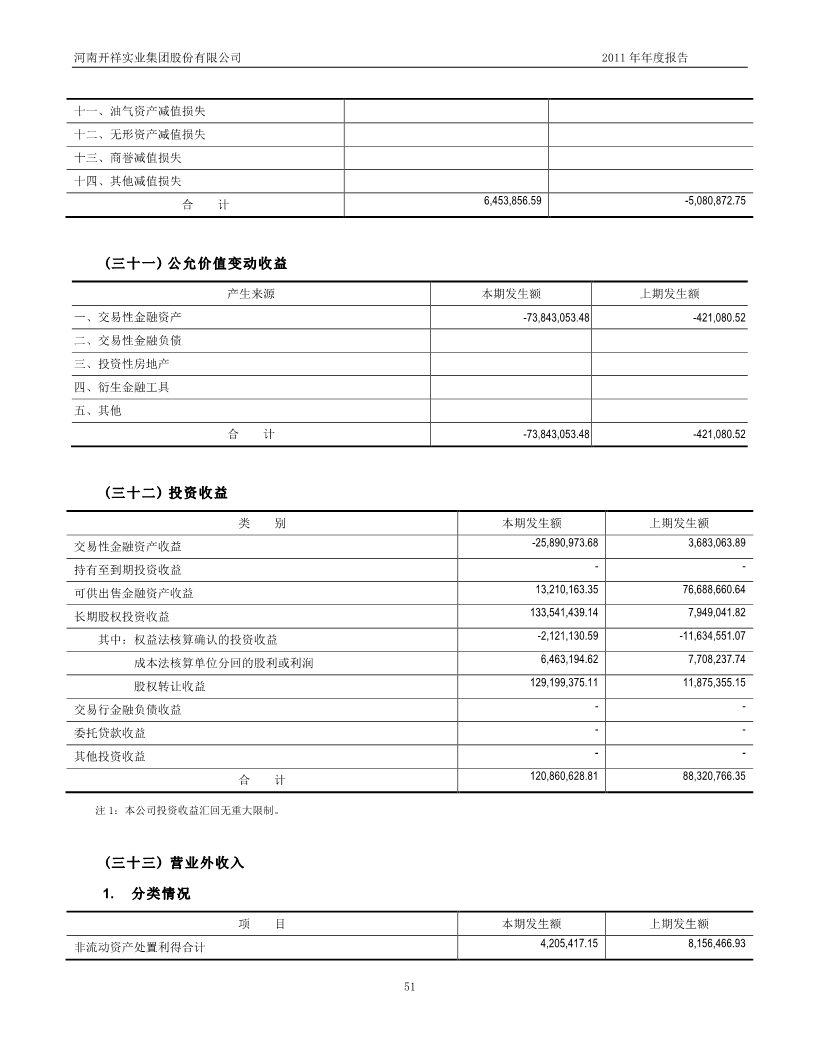 河南开祥实业集团股份有限公司　　2011 年年度报告

| | | |
|---|---|---|
| 十一、油气资产减值损失 | | |
| 十二、无形资产减值损失 | | |
| 十三、商誉减值损失 | | |
| 十四、其他减值损失 | | |
| 合　　计 | 6,453,856.59 | -5,080,872.75 |

（三十一）公允价值变动收益

| 产生来源 | 本期发生额 | 上期发生额 |
|---|---|---|
| 一、交易性金融资产 | -73,843,053.48 | -421,080.52 |
| 二、交易性金融负债 | | |
| 三、投资性房地产 | | |
| 四、衍生金融工具 | | |
| 五、其他 | | |
| 合　　计 | -73,843,053.48 | -421,080.52 |

（三十二）投资收益

| 类　　别 | 本期发生额 | 上期发生额 |
|---|---|---|
| 交易性金融资产收益 | -25,890,973.68 | 3,683,063.89 |
| 持有至到期投资收益 | - | - |
| 可供出售金融资产收益 | 13,210,163.35 | 76,688,660.64 |
| 长期股权投资收益 | 133,541,439.14 | 7,949,041.82 |
| 其中：权益法核算确认的投资收益 | -2,121,130.59 | -11,634,551.07 |
| 成本法核算单位分回的股利或利润 | 6,463,194.62 | 7,708,237.74 |
| 股权转让收益 | 129,199,375.11 | 11,875,355.15 |
| 交易行金融负债收益 | - | - |
| 委托贷款收益 | - | - |
| 其他投资收益 | - | - |
| 合　　计 | 120,860,628.81 | 88,320,766.35 |

注 1：本公司投资收益汇回无重大限制。

（三十三）营业外收入

1.　分类情况

| 项　　目 | 本期发生额 | 上期发生额 |
|---|---|---|
| 非流动资产处置利得合计 | 4,205,417.15 | 8,156,466.93 |

51